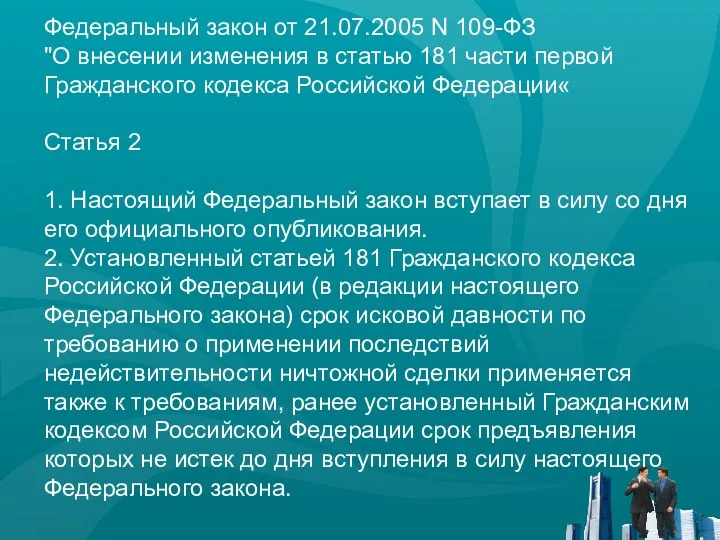 Федеральный закон от 21.07.2005 N 109-ФЗ "О внесении изменения в статью 181 части первой Гражданского кодекса Российской Федерации«

Статья 2

1. Настоящий Федеральный закон вступает в силу со дня его официального опубликования.
2. Установленный статьей 181 Гражданского кодекса Российской Федерации (в редакции настоящего Федерального закона) срок исковой давности по требованию о применении последствий недействительности ничтожной сделки применяется также к требованиям, ранее установленный Гражданским кодексом Российской Федерации срок предъявления которых не истек до дня вступления в силу настоящего Федерального закона.